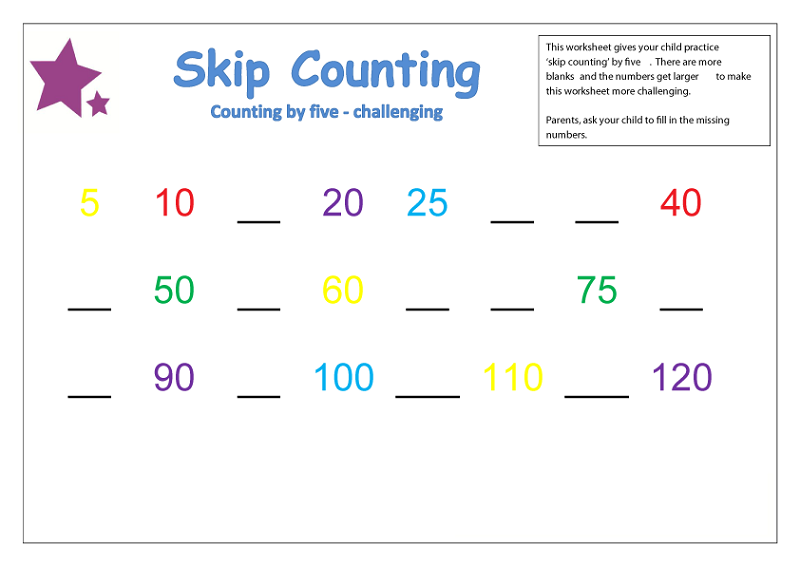 Skip Counting
Counting by five - challenging

This worksheet gives your child practice 'skip counting' by five . There are more blanks and the numbers get larger to make this worksheet more challenging.

Parents, ask your child to fill in the missing numbers.

5 10 ____ 20 25 ____ ____ 40

____ 50 ____ 60 ____ ____ 75 ____

____ 90 ____ 100 ____ 110 ____ 120